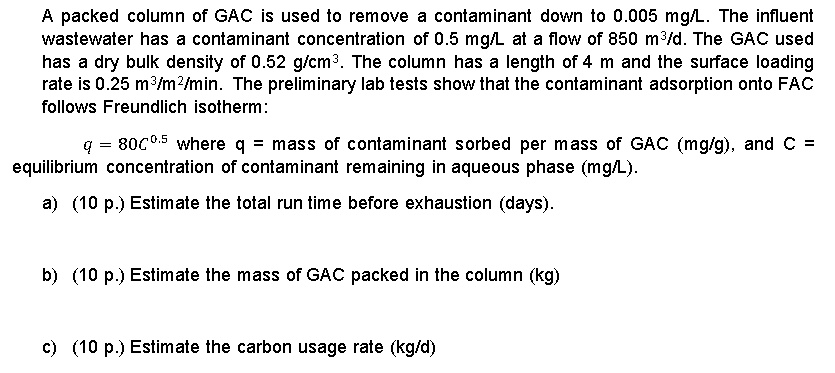 A packed column of GAC is used to remove a contaminant down to 0.005 mg/L. The influent wastewater has a contaminant concentration of 0.5 mg/L at a flow of 850 $m^3$/d. The GAC used has a dry bulk density of 0.52 g/$cm^3$. The column has a length of 4 m and the surface loading rate is 0.25 $m^3/m^2$/min. The preliminary lab tests show that the contaminant adsorption onto FAC follows Freundlich isotherm:

$q = 80C^{0.5}$ where q = mass of contaminant sorbed per mass of GAC (mg/g), and C = equilibrium concentration of contaminant remaining in aqueous phase (mg/L).

a) (10 p.) Estimate the total run time before exhaustion (days).

b) (10 p.) Estimate the mass of GAC packed in the column (kg)

c) (10 p.) Estimate the carbon usage rate (kg/d)